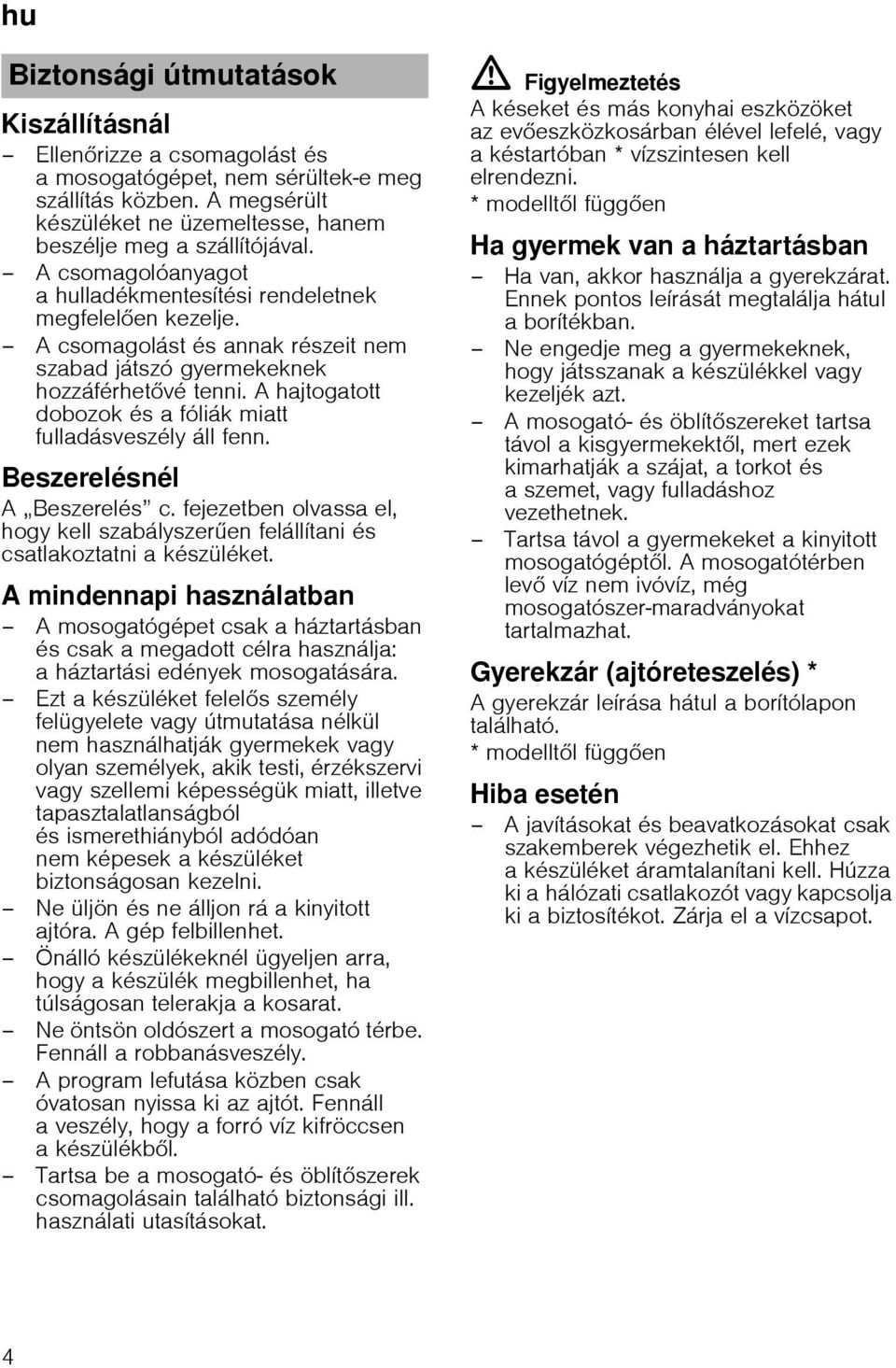 hu

Biztonsági útmutatások

Kiszállításnál

– Ellenőrizze a csomagolást és a mosogatógépet, nem sérültek-e meg szállítás közben. A megsérült készüléket ne üzemeltesse, hanem beszélje meg a szállítójával.
– A csomagolóanyagot a hulladékmentesítési rendeletnek megfelelően kezelje.
– A csomagolást és annak részeit nem szabad játszó gyermekeknek hozzáférhetővé tenni. A hajtogatott dobozok és a fóliák miatt fulladásveszély áll fenn.

Beszerelésnél

A „Beszerelés” c. fejezetben olvassa el, hogy kell szabályszerűen felállítani és csatlakoztatni a készüléket.

A mindennapi használatban

– A mosogatógépet csak a háztartásban és csak a megadott célra használja: a háztartási edények mosogatására.
– Ezt a készüléket felelős személy felügyelete vagy útmutatása nélkül nem használhatják gyermekek vagy olyan személyek, akik testi, érzékszervi vagy szellemi képességük miatt, illetve tapasztalatlanságból és ismerethiányból adódóan nem képesek a készüléket biztonságosan kezelni.
– Ne üljön és ne álljon rá a kinyitott ajtóra. A gép felbillenhet.
– Önálló készülékeknél ügyeljen arra, hogy a készülék megbillenhet, ha túlságosan telerakja a kosarat.
– Ne öntsön oldószert a mosogató térbe. Fennáll a robbanásveszély.
– A program lefutása közben csak óvatosan nyissa ki az ajtót. Fennáll a veszély, hogy a forró víz kifröccsen a készülékből.
– Tartsa be a mosogató- és öblítőszerek csomagolásain található biztonsági ill. használati utasításokat.

Figyelmeztetés
A késeket és más konyhai eszközöket az evőeszközkosárban élével lefelé, vagy a késtartóban * vízszintesen kell elrendezni.
* modelltől függően

Ha gyermek van a háztartásban

– Ha van, akkor használja a gyerekzárat. Ennek pontos leírását megtalálja hátul a borítékban.
– Ne engedje meg a gyermekeknek, hogy játsszanak a készülékkel vagy kezeljék azt.
– A mosogató- és öblítőszereket tartsa távol a kisgyermekektől, mert ezek kimarhatják a szájat, a torkot és a szemet, vagy fulladáshoz vezethetnek.
– Tartsa távol a gyermekeket a kinyitott mosogatógéptől. A mosogatótérben levő víz nem ivóvíz, még mosogatószer-maradványokat tartalmazhat.

Gyerekzár (ajtóreteszelés) *

A gyerekzár leírása hátul a borítólapon található.
* modelltől függően

Hiba esetén

– A javításokat és beavatkozásokat csak szakemberek végezhetik el. Ehhez a készüléket áramtalanítani kell. Húzza ki a hálózati csatlakozót vagy kapcsolja ki a biztosítékot. Zárja el a vízcsapot.

4